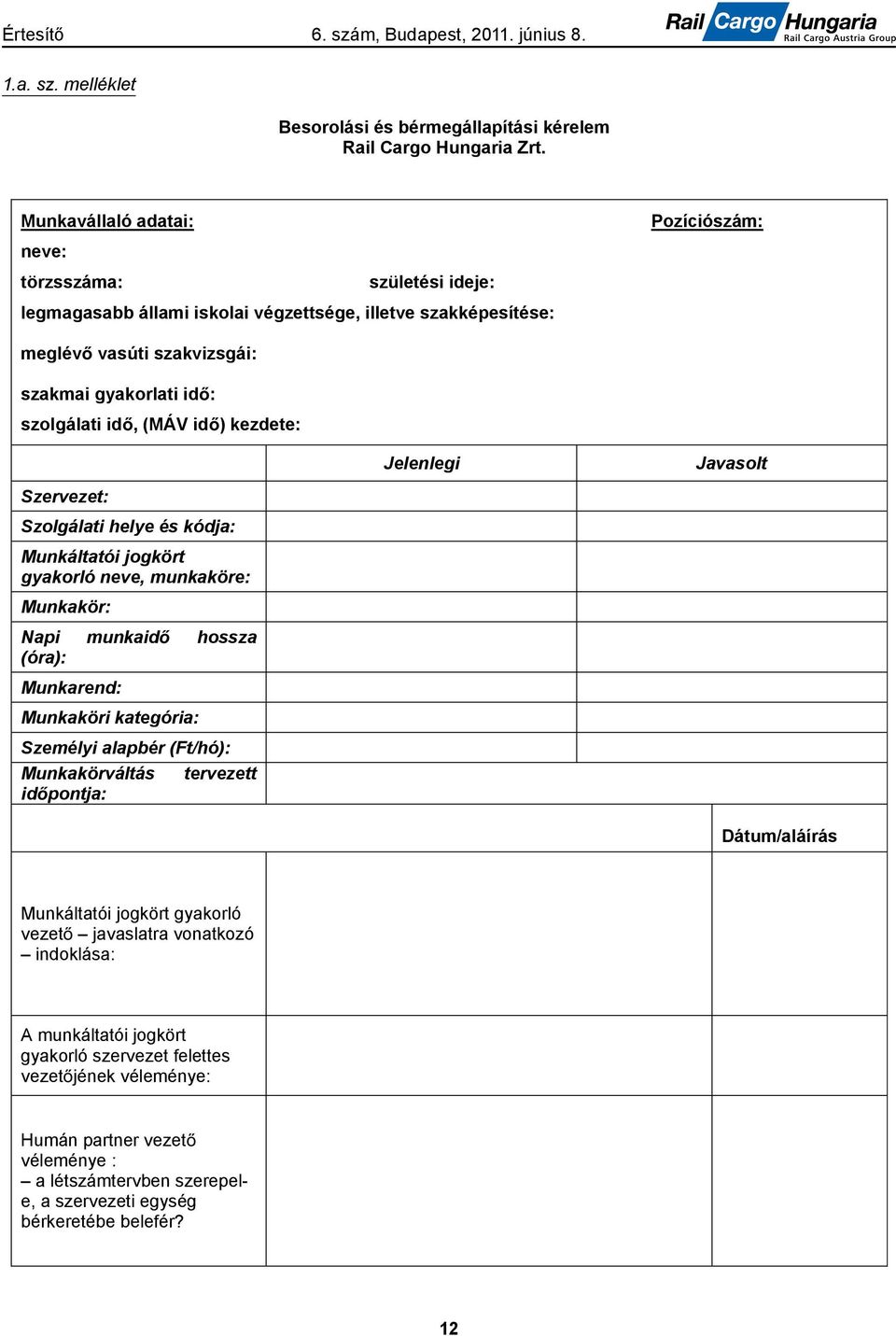 Értesítő 6. szám, Budapest, 2011. június 8.

Rail Cargo Hungaria
Rail Cargo Austria Group

1.a. sz. melléklet

Besorolási és bérmegállapítási kérelem
Rail Cargo Hungaria Zrt.

Munkavállaló adatai: Pozíciószám:

neve:

törzsszáma: születési ideje:

legmagasabb állami iskolai végzettsége, illetve szakképesítése:

meglévő vasúti szakvizsgái:

szakmai gyakorlati idő:

szolgálati idő, (MÁV idő) kezdete:

| | Jelenlegi | Javasolt |
|---|---|---|
| Szervezet: | | |
| Szolgálati helye és kódja: | | |
| Munkáltatói jogkört gyakorló neve, munkaköre: | | |
| Munkakör: | | |
| Napi munkaidő hossza (óra): | | |
| Munkarend: | | |
| Munkaköri kategória: | | |
| Személyi alapbér (Ft/hó): | | |
| Munkakörváltás tervezett időpontja: | | |

| | | Dátum/aláírás |
|---|---|---|
| Munkáltatói jogkört gyakorló vezető – javaslatra vonatkozó – indoklása: | | |
| A munkáltatói jogkört gyakorló szervezet felettes vezetőjének véleménye: | | |
| Humán partner vezető véleménye : – a létszámtervben szerepel-e, a szervezeti egység bérkeretébe belefér? | | |

12